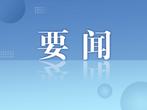 要闻